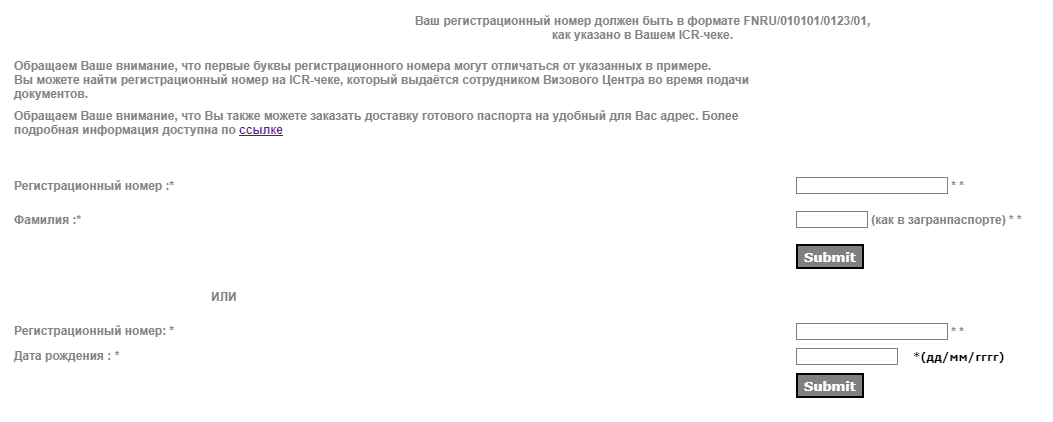 Ваш регистрационный номер должен быть в формате FNRU/010101/0123/01, как указано в Вашем ICR-чеке.

Обращаем Ваше внимание, что первые буквы регистрационного номера могут отличаться от указанных в примере.
Вы можете найти регистрационный номер на ICR-чеке, который выдаётся сотрудником Визового Центра во время подачи документов.

Обращаем Ваше внимание, что Вы также можете заказать доставку готового паспорта на удобный для Вас адрес. Более подробная информация доступна по ссылке

Регистрационный номер :* * *

Фамилия :* (как в загранпаспорте) * *

Submit

ИЛИ

Регистрационный номер: * * *

Дата рождения : * *(дд/мм/гггг)

Submit